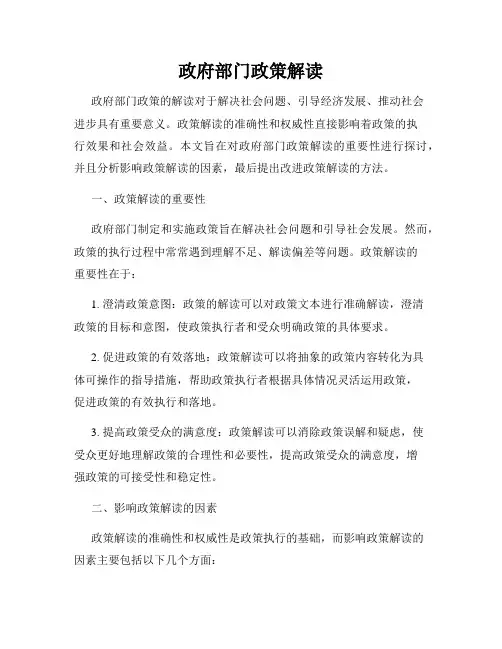 政府部门政策解读

政府部门政策的解读对于解决社会问题、引导经济发展、推动社会进步具有重要意义。政策解读的准确性和权威性直接影响着政策的执行效果和社会效益。本文旨在对政府部门政策解读的重要性进行探讨，并且分析影响政策解读的因素，最后提出改进政策解读的方法。

一、政策解读的重要性

政府部门制定和实施政策旨在解决社会问题和引导社会发展。然而，政策的执行过程中常常遇到理解不足、解读偏差等问题。政策解读的重要性在于：

1. 澄清政策意图：政策的解读可以对政策文本进行准确解读，澄清政策的目标和意图，使政策执行者和受众明确政策的具体要求。

2. 促进政策的有效落地：政策解读可以将抽象的政策内容转化为具体可操作的指导措施，帮助政策执行者根据具体情况灵活运用政策，促进政策的有效执行和落地。

3. 提高政策受众的满意度：政策解读可以消除政策误解和疑虑，使受众更好地理解政策的合理性和必要性，提高政策受众的满意度，增强政策的可接受性和稳定性。

二、影响政策解读的因素

政策解读的准确性和权威性是政策执行的基础，而影响政策解读的因素主要包括以下几个方面：